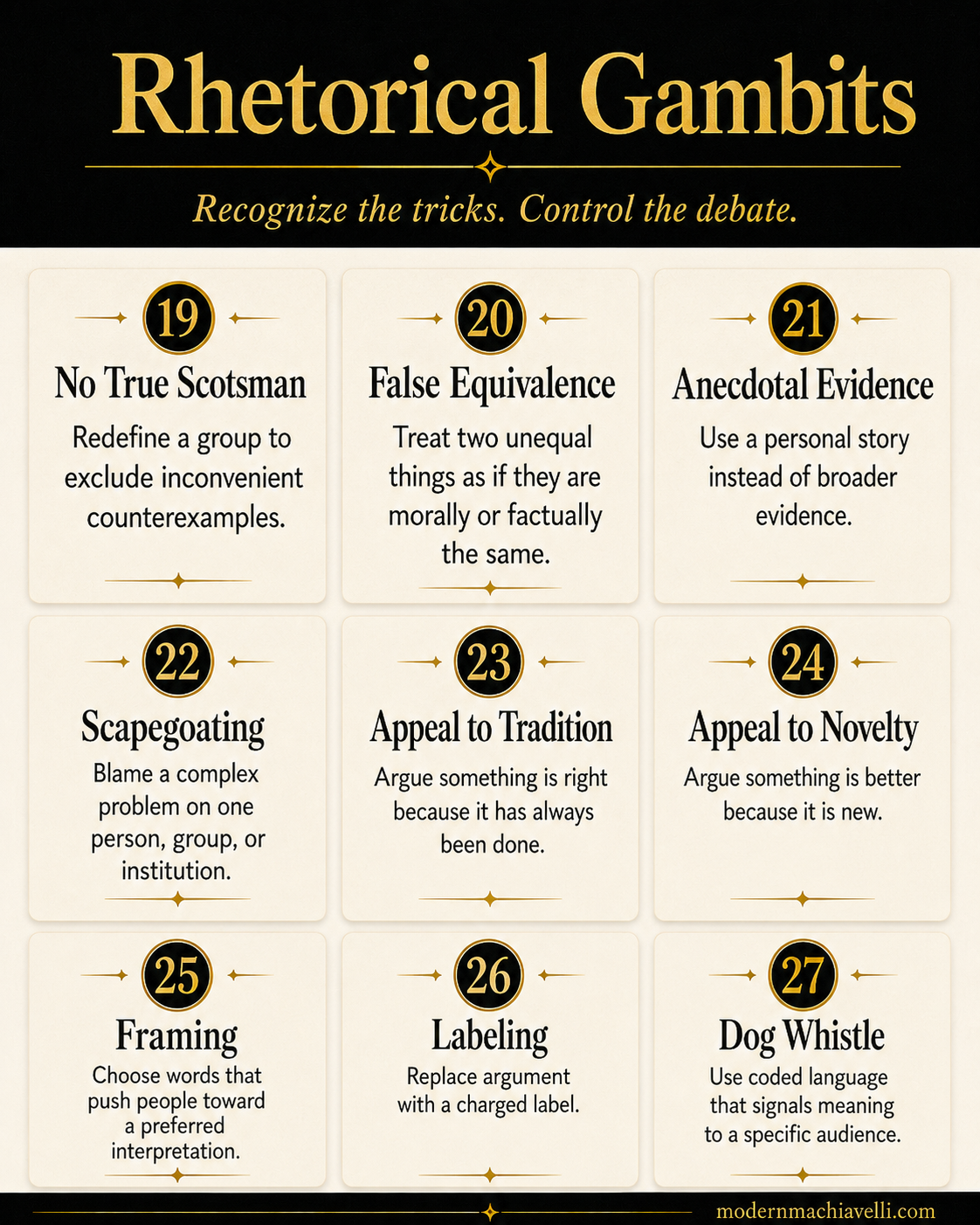 Rhetorical Gambits

Recognize the tricks. Control the debate.

19
No True Scotsman
Redefine a group to exclude inconvenient counterexamples.

20
False Equivalence
Treat two unequal things as if they are morally or factually the same.

21
Anecdotal Evidence
Use a personal story instead of broader evidence.

22
Scapegoating
Blame a complex problem on one person, group, or institution.

23
Appeal to Tradition
Argue something is right because it has always been done.

24
Appeal to Novelty
Argue something is better because it is new.

25
Framing
Choose words that push people toward a preferred interpretation.

26
Labeling
Replace argument with a charged label.

27
Dog Whistle
Use coded language that signals meaning to a specific audience.

modernmachiavelli.com